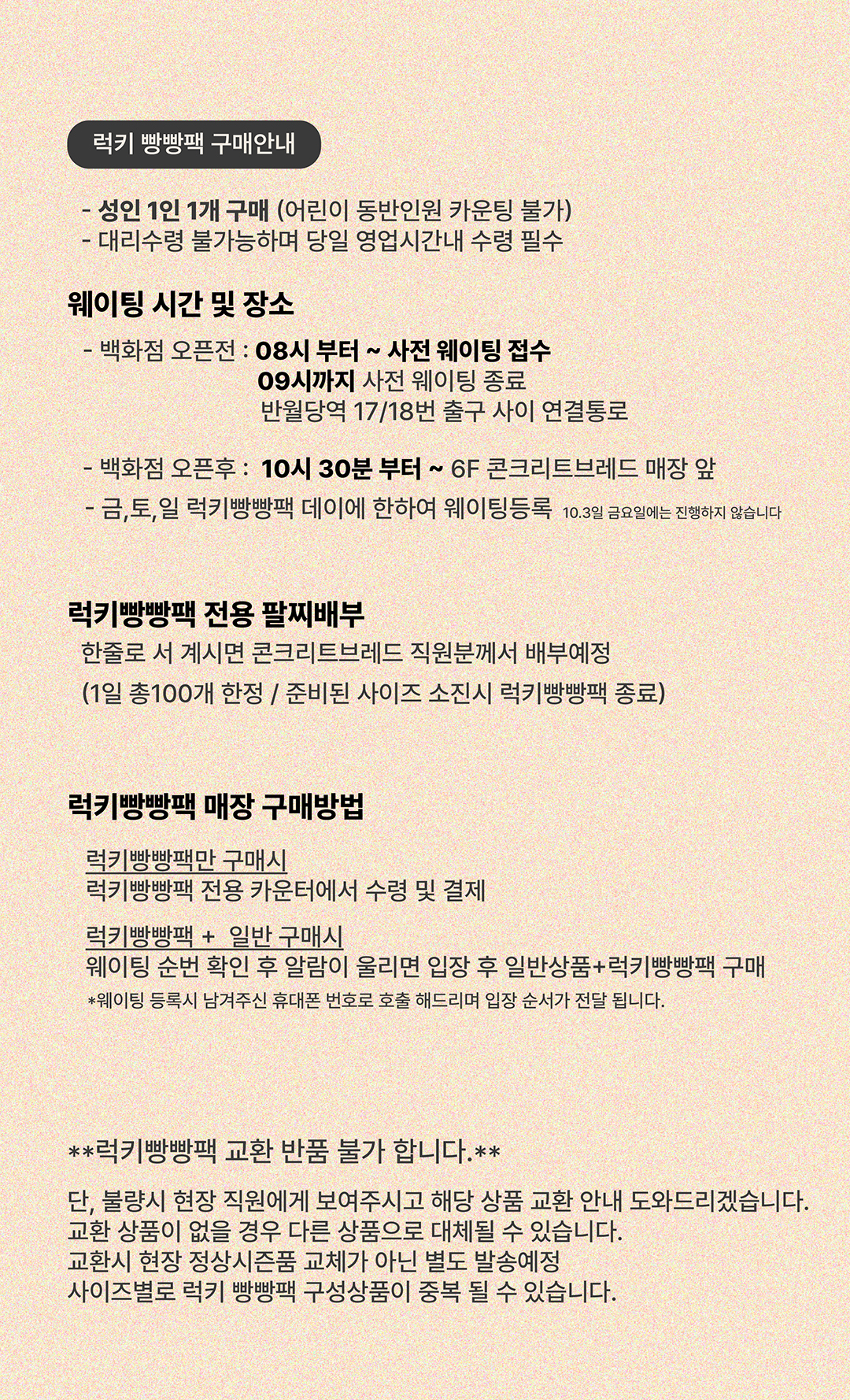 럭키 빵빵팩 구매안내

- 성인 1인 1개 구매 (어린이 동반인원 카운팅 불가)
- 대리수령 불가능하며 당일 영업시간내 수령 필수

웨이팅 시간 및 장소

- 백화점 오픈전 : 08시 부터 ~ 사전 웨이팅 접수
09시까지 사전 웨이팅 종료
반월당역 17/18번 출구 사이 연결통로

- 백화점 오픈후 : 10시 30분 부터 ~ 6F 콘크리트브레드 매장 앞

- 금,토,일 럭키빵빵팩 데이에 한하여 웨이팅등록 10.3일 금요일에는 진행하지 않습니다

럭키빵빵팩 전용 팔찌배부

한줄로 서 계시면 콘크리트브레드 직원분께서 배부예정
(1일 총100개 한정 / 준비된 사이즈 소진시 럭키빵빵팩 종료)

럭키빵빵팩 매장 구매방법

럭키빵빵팩만 구매시
럭키빵빵팩 전용 카운터에서 수령 및 결제

럭키빵빵팩 + 일반 구매시
웨이팅 순번 확인 후 알람이 울리면 입장 후 일반상품+럭키빵빵팩 구매
*웨이팅 등록시 남겨주신 휴대폰 번호로 호출 해드리며 입장 순서가 전달 됩니다.

**럭키빵빵팩 교환 반품 불가 합니다.**

단, 불량시 현장 직원에게 보여주시고 해당 상품 교환 안내 도와드리겠습니다.
교환 상품이 없을 경우 다른 상품으로 대체될 수 있습니다.
교환시 현장 정상시즌품 교체가 아닌 별도 발송예정
사이즈별로 럭키 빵빵팩 구성상품이 중복 될 수 있습니다.